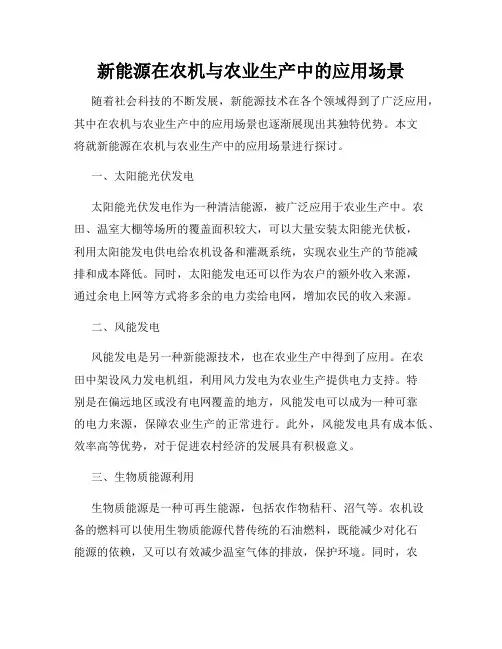 新能源在农机与农业生产中的应用场景

随着社会科技的不断发展，新能源技术在各个领域得到了广泛应用，其中在农机与农业生产中的应用场景也逐渐展现出其独特优势。本文将就新能源在农机与农业生产中的应用场景进行探讨。

一、太阳能光伏发电

太阳能光伏发电作为一种清洁能源，被广泛应用于农业生产中。农田、温室大棚等场所的覆盖面积较大，可以大量安装太阳能光伏板，利用太阳能发电供电给农机设备和灌溉系统，实现农业生产的节能减排和成本降低。同时，太阳能发电还可以作为农户的额外收入来源，通过余电上网等方式将多余的电力卖给电网，增加农民的收入来源。

二、风能发电

风能发电是另一种新能源技术，也在农业生产中得到了应用。在农田中架设风力发电机组，利用风力发电为农业生产提供电力支持。特别是在偏远地区或没有电网覆盖的地方，风能发电可以成为一种可靠的电力来源，保障农业生产的正常进行。此外，风能发电具有成本低、效率高等优势，对于促进农村经济的发展具有积极意义。

三、生物质能源利用

生物质能源是一种可再生能源，包括农作物秸秆、沼气等。农机设备的燃料可以使用生物质能源代替传统的石油燃料，既能减少对化石能源的依赖，又可以有效减少温室气体的排放，保护环境。同时，农